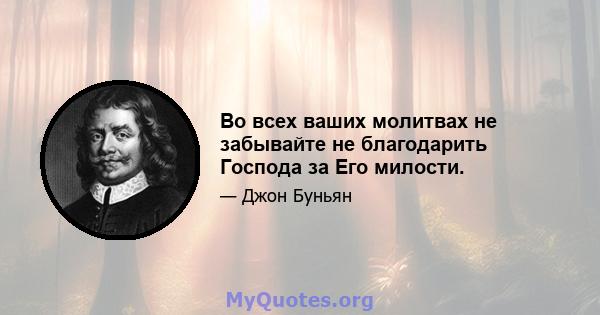 Во всех ваших молитвах не забывайте не благодарить Господа за Его милости.

— Джон Буньян

MyQuotes.org